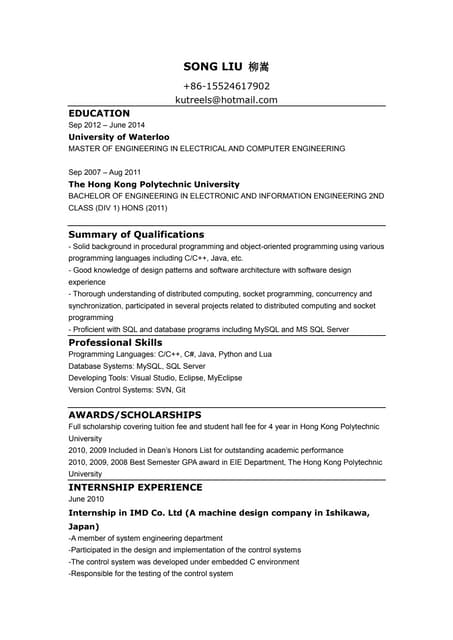 SONG LIU 柳嵩

+86-15524617902

kutreels@hotmail.com

EDUCATION

Sep 2012 – June 2014

University of Waterloo

MASTER OF ENGINEERING IN ELECTRICAL AND COMPUTER ENGINEERING

Sep 2007 – Aug 2011

The Hong Kong Polytechnic University

BACHELOR OF ENGINEERING IN ELECTRONIC AND INFORMATION ENGINEERING 2ND CLASS (DIV 1) HONS (2011)

Summary of Qualifications

- Solid background in procedural programming and object-oriented programming using various programming languages including C/C++, Java, etc.

- Good knowledge of design patterns and software architecture with software design experience

- Thorough understanding of distributed computing, socket programming, concurrency and synchronization, participated in several projects related to distributed computing and socket programming

- Proficient with SQL and database programs including MySQL and MS SQL Server

Professional Skills

Programming Languages: C/C++, C#, Java, Python and Lua

Database Systems: MySQL, SQL Server

Developing Tools: Visual Studio, Eclipse, MyEclipse

Version Control Systems: SVN, Git

AWARDS/SCHOLARSHIPS

Full scholarship covering tuition fee and student hall fee for 4 year in Hong Kong Polytechnic University

2010, 2009 Included in Dean's Honors List for outstanding academic performance

2010, 2009, 2008 Best Semester GPA award in EIE Department, The Hong Kong Polytechnic University

INTERNSHIP EXPERIENCE

June 2010

Internship in IMD Co. Ltd (A machine design company in Ishikawa, Japan)

-A member of system engineering department

-Participated in the design and implementation of the control systems

-The control system was developed under embedded C environment

-Responsible for the testing of the control system